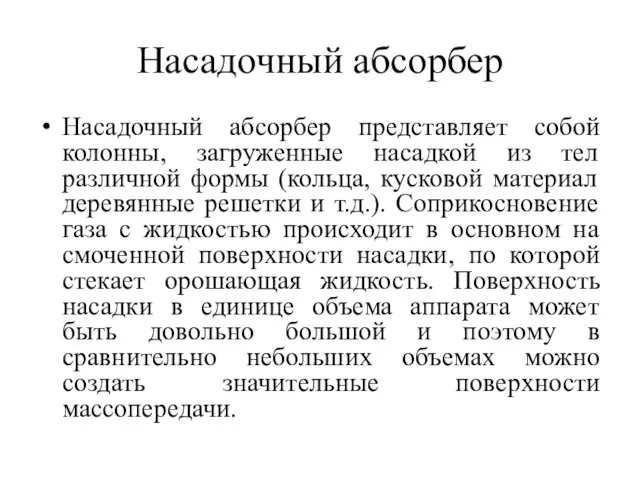 Насадочный абсорбер

• Насадочный абсорбер представляет собой колонны, загруженные насадкой из тел различной формы (кольца, кусковой материал деревянные решетки и т.д.). Соприкосновение газа с жидкостью происходит в основном на смоченной поверхности насадки, по которой стекает орошающая жидкость. Поверхность насадки в единице объема аппарата может быть довольно большой и поэтому в сравнительно небольших объемах можно создать значительные поверхности массопередачи.